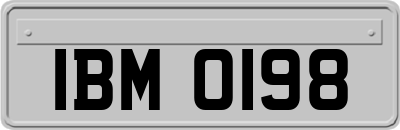 IBM 0198